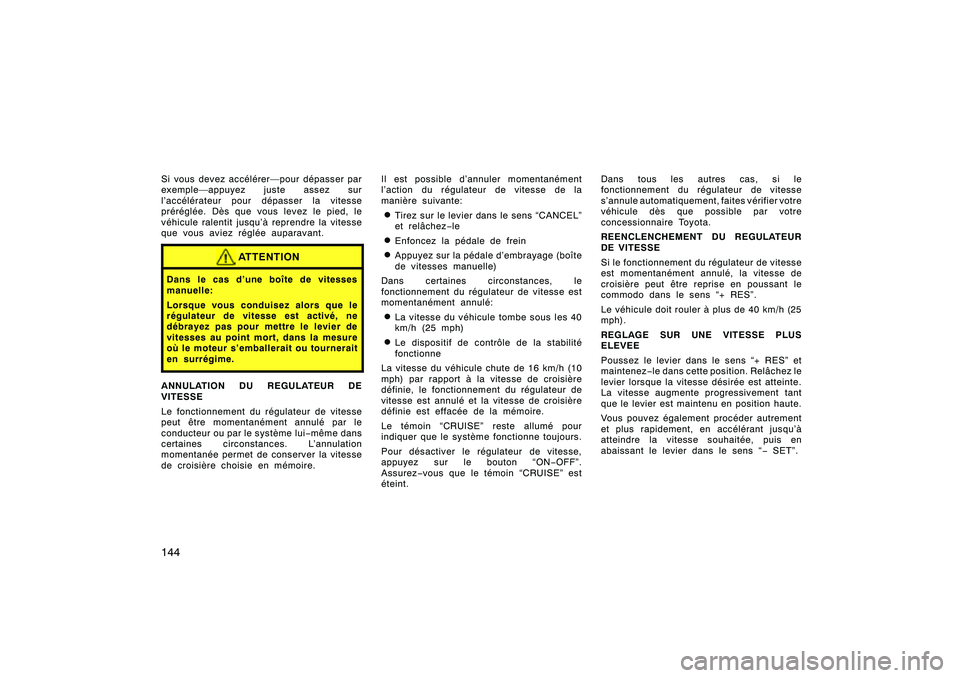 Si vous devez accélérer—pour dépasser par exemple—appuyez juste assez sur l'accélérateur pour dépasser la vitesse préréglée. Dès que vous levez le pied, le véhicule ralentit jusqu'à reprendre la vitesse que vous aviez réglée auparavant.

ATTENTION

Dans le cas d'une boîte de vitesses manuelle:

Lorsque vous conduisez alors que le régulateur de vitesse est activé, ne débrayez pas pour mettre le levier de vitesses au point mort, dans la mesure où le moteur s'emballerait ou tournerait en surrégime.

ANNULATION DU REGULATEUR DE VITESSE

Le fonctionnement du régulateur de vitesse peut être momentanément annulé par le conducteur ou par le système lui-même dans certaines circonstances. L'annulation momentanée permet de conserver la vitesse de croisière choisie en mémoire.

Il est possible d'annuler momentanément l'action du régulateur de vitesse de la manière suivante:

• Tirez sur le levier dans le sens "CANCEL" et relâchez-le

• Enfoncez la pédale de frein

• Appuyez sur la pédale d'embrayage (boîte de vitesses manuelle)

Dans certaines circonstances, le fonctionnement du régulateur de vitesse est momentanément annulé:

• La vitesse du véhicule tombe sous les 40 km/h (25 mph)

• Le dispositif de contrôle de la stabilité fonctionne

La vitesse du véhicule chute de 16 km/h (10 mph) par rapport à la vitesse de croisière définie, le fonctionnement du régulateur de vitesse est annulé et la vitesse de croisière définie est effacée de la mémoire.

Le témoin "CRUISE" reste allumé pour indiquer que le système fonctionne toujours.

Pour désactiver le régulateur de vitesse, appuyez sur le bouton "ON-OFF". Assurez-vous que le témoin "CRUISE" est éteint.

Dans tous les autres cas, si le fonctionnement du régulateur de vitesse s'annule automatiquement, faites vérifier votre véhicule dès que possible par votre concessionnaire Toyota.

REENCLENCHEMENT DU REGULATEUR DE VITESSE

Si le fonctionnement du régulateur de vitesse est momentanément annulé, la vitesse de croisière peut être reprise en poussant le commodo dans le sens "+ RES".

Le véhicule doit rouler à plus de 40 km/h (25 mph).

REGLAGE SUR UNE VITESSE PLUS ELEVEE

Poussez le levier dans le sens "+ RES" et maintenez-le dans cette position. Relâchez le levier lorsque la vitesse désirée est atteinte. La vitesse augmente progressivement tant que le levier est maintenu en position haute.

Vous pouvez également procéder autrement et plus rapidement, en accélérant jusqu'à atteindre la vitesse souhaitée, puis en abaissant le levier dans le sens "- SET".

144

carmanualsonline.info